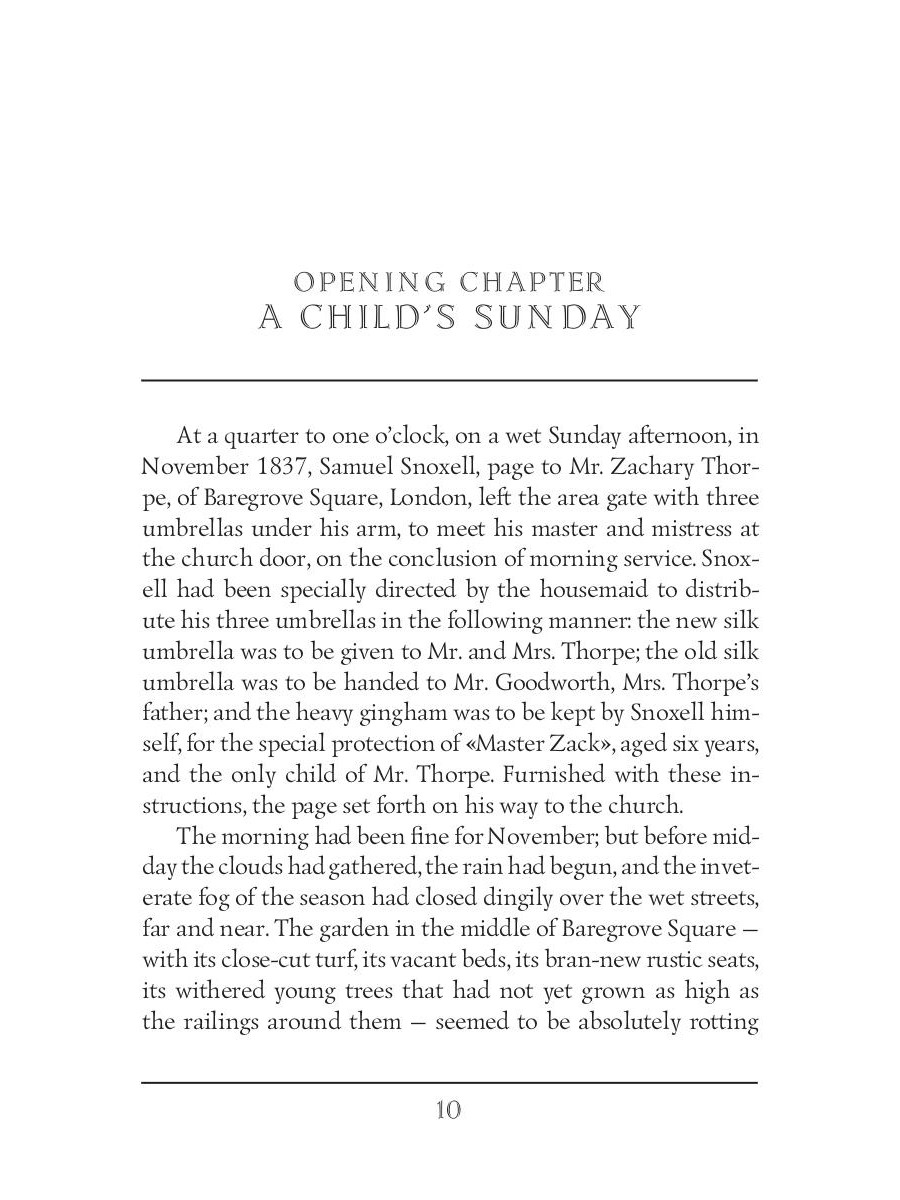 OPENING CHAPTER
A CHILD'S SUNDAY

At a quarter to one o'clock, on a wet Sunday afternoon, in November 1837, Samuel Snoxell, page to Mr. Zachary Thorpe, of Baregrove Square, London, left the area gate with three umbrellas under his arm, to meet his master and mistress at the church door, on the conclusion of morning service. Snoxell had been specially directed by the housemaid to distribute his three umbrellas in the following manner: the new silk umbrella was to be given to Mr. and Mrs. Thorpe; the old silk umbrella was to be handed to Mr. Goodworth, Mrs. Thorpe's father; and the heavy gingham was to be kept by Snoxell himself, for the special protection of «Master Zack», aged six years, and the only child of Mr. Thorpe. Furnished with these instructions, the page set forth on his way to the church.

The morning had been fine for November; but before midday the clouds had gathered, the rain had begun, and the inveterate fog of the season had closed dingily over the wet streets, far and near. The garden in the middle of Baregrove Square — with its close-cut turf, its vacant beds, its bran-new rustic seats, its withered young trees that had not yet grown as high as the railings around them — seemed to be absolutely rotting

10